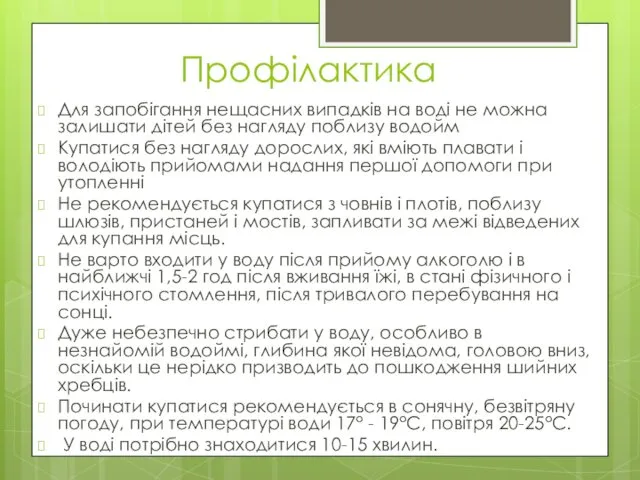 Профілактика

Для запобігання нещасних випадків на воді не можна залишати дітей без нагляду поблизу водойм

Купатися без нагляду дорослих, які вміють плавати і володіють прийомами надання першої допомоги при утопленні

Не рекомендується купатися з човнів і плотів, поблизу шлюзів, пристаней і мостів, запливати за межі відведених для купання місць.

Не варто входити у воду після прийому алкоголю і в найближчі 1,5-2 год після вживання їжі, в стані фізичного і психічного стомлення, після тривалого перебування на сонці.

Дуже небезпечно стрибати у воду, особливо в незнайомій водоймі, глибина якої невідома, головою вниз, оскільки це нерідко призводить до пошкодження шийних хребців.

Починати купатися рекомендується в сонячну, безвітряну погоду, при температурі води 17° - 19°С, повітря 20-25°С.

У воді потрібно знаходитися 10-15 хвилин.